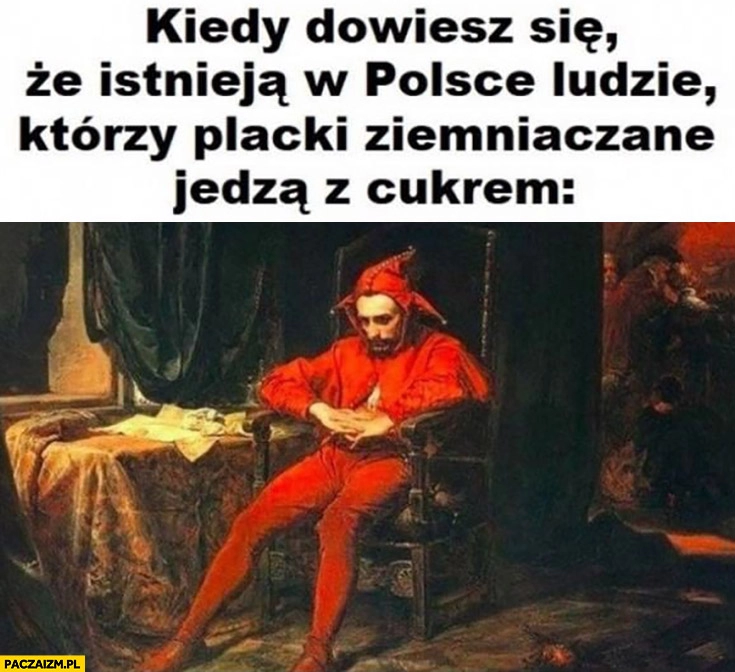 Kiedy dowiesz się, że istnieją w Polsce ludzie, którzy placki ziemniaczane jedzą z cukrem:

PACZAIZM.PL